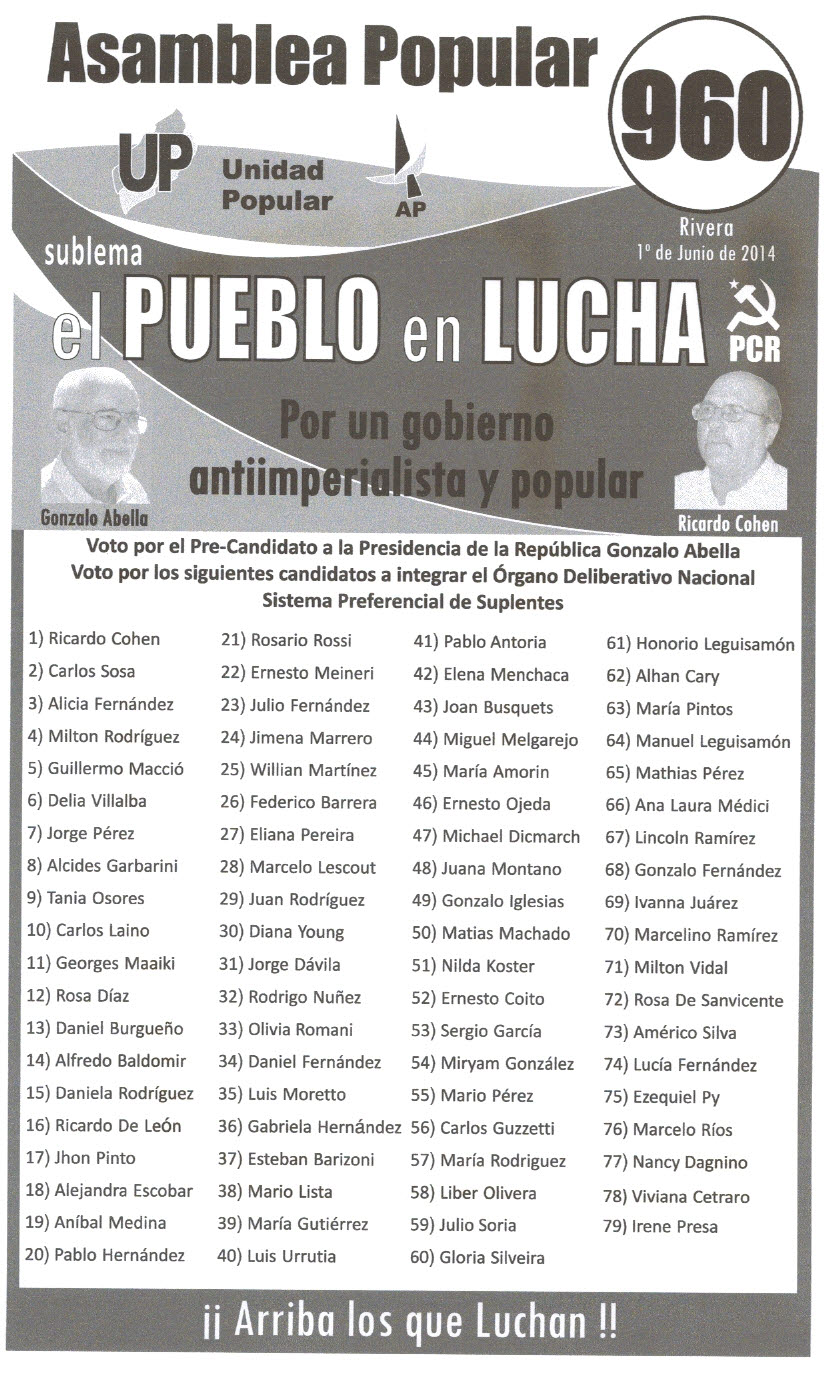 Asamblea Popular

960

UP Unidad Popular

AP

Rivera
1º de Junio de 2014

sublema

el PUEBLO en LUCHA

PCR

Por un gobierno antiimperialista y popular

Gonzalo Abella

Ricardo Cohen

Voto por el Pre-Candidato a la Presidencia de la República Gonzalo Abella
Voto por los siguientes candidatos a integrar el Órgano Deliberativo Nacional
Sistema Preferencial de Suplentes

1) Ricardo Cohen
2) Carlos Sosa
3) Alicia Fernández
4) Milton Rodríguez
5) Guillermo Macció
6) Delia Villalba
7) Jorge Pérez
8) Alcides Garbarini
9) Tania Osores
10) Carlos Laino
11) Georges Maaiki
12) Rosa Díaz
13) Daniel Burgueño
14) Alfredo Baldomir
15) Daniela Rodríguez
16) Ricardo De León
17) Jhon Pinto
18) Alejandra Escobar
19) Aníbal Medina
20) Pablo Hernández

21) Rosario Rossi
22) Ernesto Meineri
23) Julio Fernández
24) Jimena Marrero
25) Willian Martínez
26) Federico Barrera
27) Eliana Pereira
28) Marcelo Lescout
29) Juan Rodríguez
30) Diana Young
31) Jorge Dávila
32) Rodrigo Nuñez
33) Olivia Romani
34) Daniel Fernández
35) Luis Moretto
36) Gabriela Hernández
37) Esteban Barizoni
38) Mario Lista
39) María Gutiérrez
40) Luis Urrutia

41) Pablo Antoria
42) Elena Menchaca
43) Joan Busquets
44) Miguel Melgarejo
45) María Amorin
46) Ernesto Ojeda
47) Michael Dicmarch
48) Juana Montano
49) Gonzalo Iglesias
50) Matias Machado
51) Nilda Koster
52) Ernesto Coito
53) Sergio García
54) Miryam González
55) Mario Pérez
56) Carlos Guzzetti
57) María Rodriguez
58) Liber Olivera
59) Julio Soria
60) Gloria Silveira

61) Honorio Leguisamón
62) Alhan Cary
63) María Pintos
64) Manuel Leguisamón
65) Mathias Pérez
66) Ana Laura Médici
67) Lincoln Ramírez
68) Gonzalo Fernández
69) Ivanna Juárez
70) Marcelino Ramírez
71) Milton Vidal
72) Rosa De Sanvicente
73) Américo Silva
74) Lucía Fernández
75) Ezequiel Py
76) Marcelo Ríos
77) Nancy Dagnino
78) Viviana Cetraro
79) Irene Presa

¡¡ Arriba los que Luchan !!